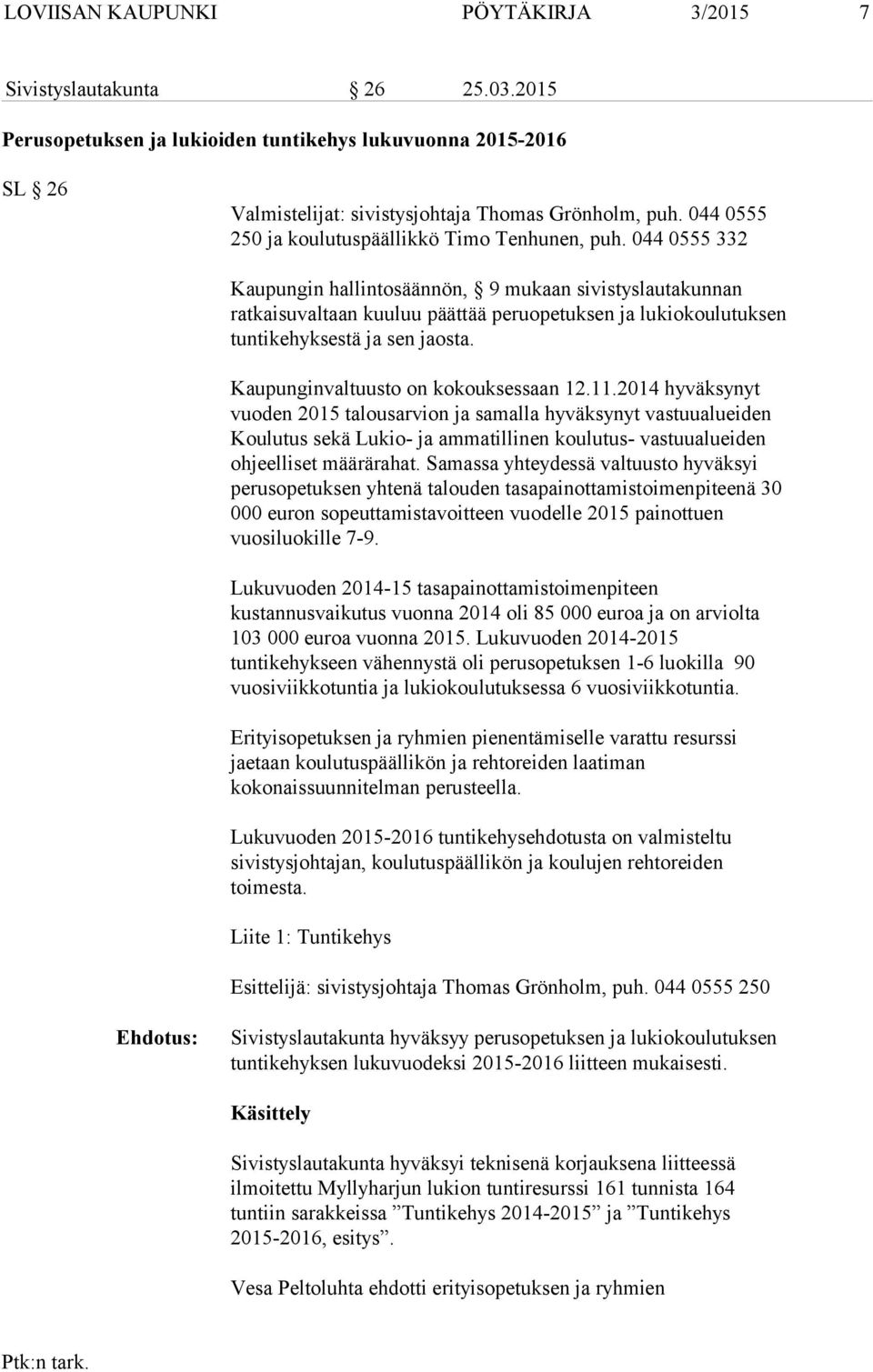 LOVIISAN KAUPUNKI PÖYTÄKIRJA 3/2015 7

Sivistyslautakunta § 26 25.03.2015

Perusopetuksen ja lukioiden tuntikehys lukuvuonna 2015-2016

SL § 26

Valmistelijat: sivistysjohtaja Thomas Grönholm, puh. 044 0555 250 ja koulutuspäällikkö Timo Tenhunen, puh. 044 0555 332

Kaupungin hallintosäännön, § 9 mukaan sivistyslautakunnan ratkaisuvaltaan kuuluu päättää peruopetuksen ja lukiokoulutuksen tuntikehyksestä ja sen jaosta.

Kaupunginvaltuusto on kokouksessaan 12.11.2014 hyväksynyt vuoden 2015 talousarvion ja samalla hyväksynyt vastuualueiden Koulutus sekä Lukio- ja ammatillinen koulutus- vastuualueiden ohjeelliset määrärahat. Samassa yhteydessä valtuusto hyväksyi perusopetuksen yhtenä talouden tasapainottamistoimenpiteenä 30 000 euron sopeuttamistavoitteen vuodelle 2015 painottuen vuosiluokille 7-9.

Lukuvuoden 2014-15 tasapainottamistoimenpiteen kustannusvaikutus vuonna 2014 oli 85 000 euroa ja on arviolta 103 000 euroa vuonna 2015. Lukuvuoden 2014-2015 tuntikehykseen vähennystä oli perusopetuksen 1-6 luokilla 90 vuosiviikkotuntia ja lukiokoulutuksessa 6 vuosiviikkotuntia.

Erityisopetuksen ja ryhmien pienentämiselle varattu resurssi jaetaan koulutuspäällikön ja rehtoreiden laatiman kokonaissuunnitelman perusteella.

Lukuvuoden 2015-2016 tuntikehysehdotusta on valmisteltu sivistysjohtajan, koulutuspäällikön ja koulujen rehtoreiden toimesta.

Liite 1: Tuntikehys

Esittelijä: sivistysjohtaja Thomas Grönholm, puh. 044 0555 250

Ehdotus: Sivistyslautakunta hyväksyy perusopetuksen ja lukiokoulutuksen tuntikehyksen lukuvuodeksi 2015-2016 liitteen mukaisesti.

Käsittely

Sivistyslautakunta hyväksyi teknisenä korjauksena liitteessä ilmoitettu Myllyharjun lukion tuntiresurssi 161 tunnista 164 tuntiin sarakkeissa ”Tuntikehys 2014-2015” ja ”Tuntikehys 2015-2016, esitys”.

Vesa Peltoluhta ehdotti erityisopetuksen ja ryhmien

Ptk:n tark.